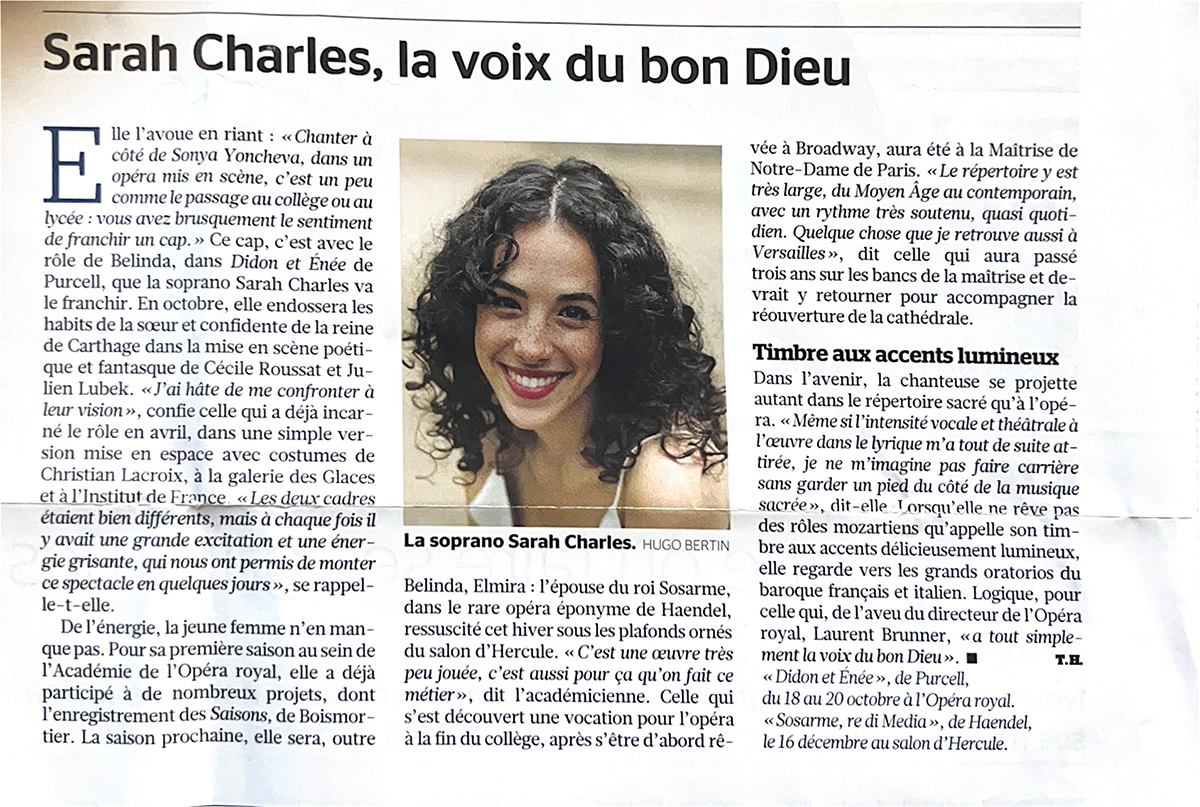 Sarah Charles, la voix du bon Dieu

Elle l'avoue en riant : « Chanter à côté de Sonya Yoncheva, dans un opéra mis en scène, c'est un peu comme le passage au collège ou au lycée : vous avez brusquement le sentiment de franchir un cap. » Ce cap, c'est avec le rôle de Belinda, dans Didon et Énée de Purcell, que la soprano Sarah Charles va le franchir. En octobre, elle endossera les habits de la sœur et confidente de la reine de Carthage dans la mise en scène poétique et fantasque de Cécile Roussat et Julien Lubek. « J'ai hâte de me confronter à leur vision », confie celle qui a déjà incarné le rôle en avril, dans une simple version mise en espace avec costumes de Christian Lacroix, à la galerie des Glaces et à l'Institut de France. « Les deux cadres étaient bien différents, mais à chaque fois il y avait une grande excitation et une énergie grisante, qui nous ont permis de monter ce spectacle en quelques jours », se rappelle-t-elle.

De l'énergie, la jeune femme n'en manque pas. Pour sa première saison au sein de l'Académie de l'Opéra royal, elle a déjà participé à de nombreux projets, dont l'enregistrement des Saisons, de Boismortier. La saison prochaine, elle sera, outre

La soprano Sarah Charles. HUGO BERTIN

Belinda, Elmira : l'épouse du roi Sosarme, dans le rare opéra éponyme de Haendel, ressuscité cet hiver sous les plafonds ornés du salon d'Hercule. « C'est une œuvre très peu jouée, c'est aussi pour ça qu'on fait ce métier », dit l'académicienne. Celle qui s'est découvert une vocation pour l'opéra à la fin du collège, après s'être d'abord rêvée à Broadway, aura été à la Maîtrise de Notre-Dame de Paris. « Le répertoire y est très large, du Moyen Âge au contemporain, avec un rythme très soutenu, quasi quotidien. Quelque chose que je retrouve aussi à Versailles », dit celle qui aura passé trois ans sur les bancs de la maîtrise et devrait y retourner pour accompagner la réouverture de la cathédrale.

Timbre aux accents lumineux
Dans l'avenir, la chanteuse se projette autant dans le répertoire sacré qu'à l'opéra. « Même si l'intensité vocale et théâtrale à l'œuvre dans le lyrique m'a tout de suite attirée, je ne m'imagine pas faire carrière sans garder un pied du côté de la musique sacrée », dit-elle. Lorsqu'elle ne rêve pas des rôles mozartiens qu'appelle son timbre aux accents délicieusement lumineux, elle regarde vers les grands oratorios du baroque français et italien. Logique, pour celle qui, de l'aveu du directeur de l'Opéra royal, Laurent Brunner, « a tout simplement la voix du bon Dieu ». ■ T.H.

« Didon et Énée », de Purcell, du 18 au 20 octobre à l'Opéra royal.
« Sosarme, re di Media », de Haendel, le 16 décembre au salon d'Hercule.